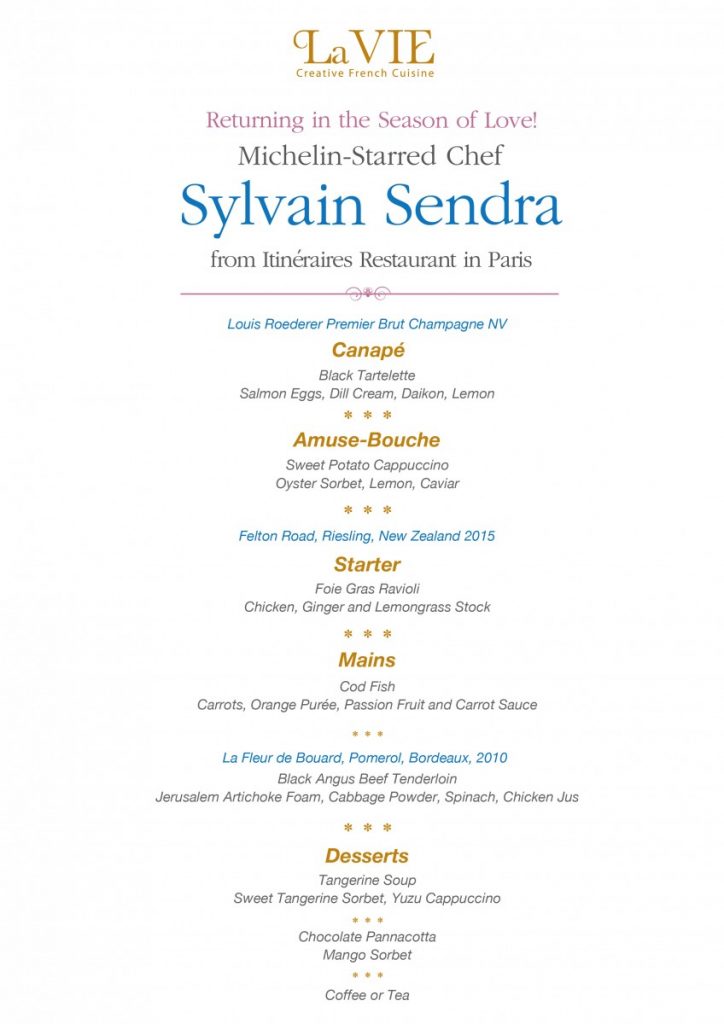 LaVIE
Creative French Cuisine

Returning in the Season of Love!
Michelin-Starred Chef
Sylvain Sendra
from Itinéraires Restaurant in Paris

Louis Roederer Premier Brut Champagne NV

Canapé
Black Tartelette
Salmon Eggs, Dill Cream, Daikon, Lemon

* * *

Amuse-Bouche
Sweet Potato Cappuccino
Oyster Sorbet, Lemon, Caviar

* * *

Felton Road, Riesling, New Zealand 2015

Starter
Foie Gras Ravioli
Chicken, Ginger and Lemongrass Stock

* * *

Mains
Cod Fish
Carrots, Orange Purée, Passion Fruit and Carrot Sauce

* * *

La Fleur de Bouard, Pomerol, Bordeaux, 2010
Black Angus Beef Tenderloin
Jerusalem Artichoke Foam, Cabbage Powder, Spinach, Chicken Jus

* * *

Desserts
Tangerine Soup
Sweet Tangerine Sorbet, Yuzu Cappuccino

* * *

Chocolate Pannacotta
Mango Sorbet

* * *

Coffee or Tea